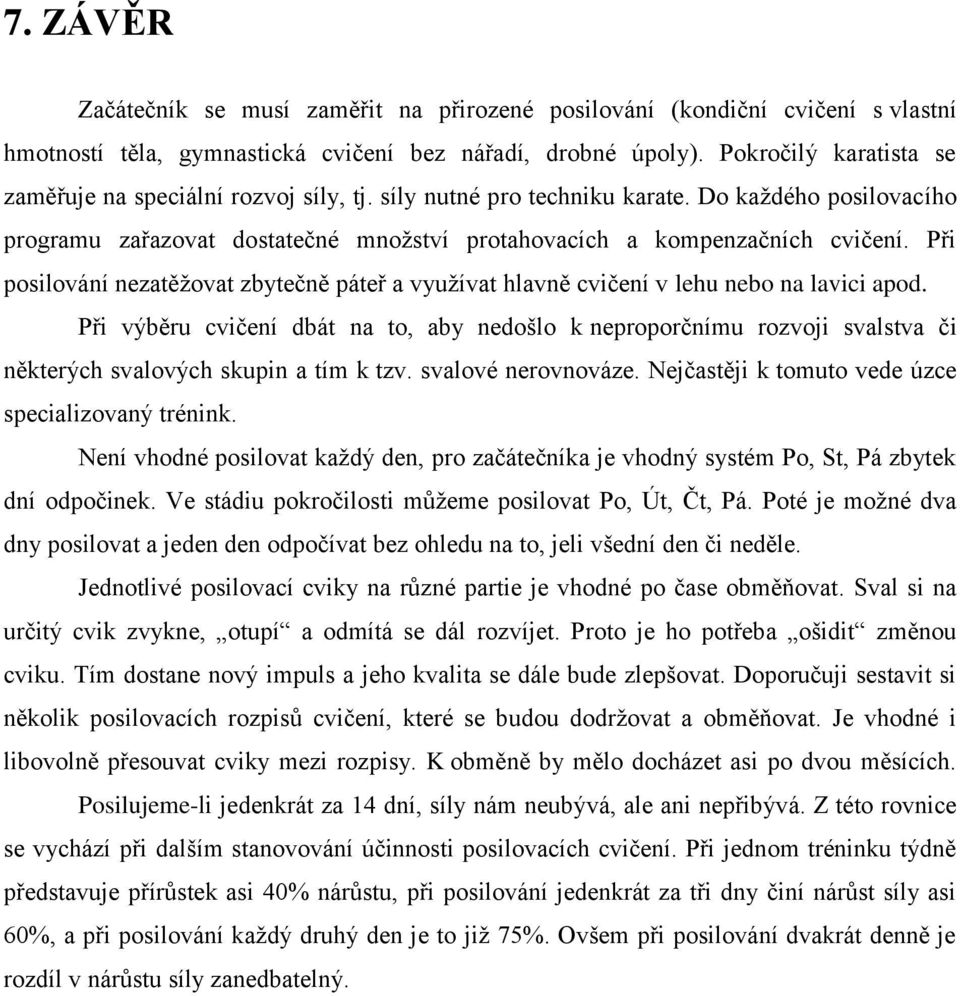 7. ZÁVĚR

Začátečník se musí zaměřit na přirozené posilování (kondiční cvičení s vlastní hmotností těla, gymnastická cvičení bez nářadí, drobné úpoly). Pokročilý karatista se zaměřuje na speciální rozvoj síly, tj. síly nutné pro techniku karate. Do každého posilovacího programu zařazovat dostatečné množství protahovacích a kompenzačních cvičení. Při posilování nezatěžovat zbytečně páteř a využívat hlavně cvičení v lehu nebo na lavici apod.

Při výběru cvičení dbát na to, aby nedošlo k neproporčnímu rozvoji svalstva či některých svalových skupin a tím k tzv. svalové nerovnováze. Nejčastěji k tomuto vede úzce specializovaný trénink.

Není vhodné posilovat každý den, pro začátečníka je vhodný systém Po, St, Pá zbytek dní odpočinek. Ve stádiu pokročilosti můžeme posilovat Po, Út, Čt, Pá. Poté je možné dva dny posilovat a jeden den odpočívat bez ohledu na to, jeli všední den či neděle.

Jednotlivé posilovací cviky na různé partie je vhodné po čase obměňovat. Sval si na určitý cvik zvykne, „otupí“ a odmítá se dál rozvíjet. Proto je ho potřeba „ošidit“ změnou cviku. Tím dostane nový impuls a jeho kvalita se dále bude zlepšovat. Doporučuji sestavit si několik posilovacích rozpisů cvičení, které se budou dodržovat a obměňovat. Je vhodné i libovolně přesouvat cviky mezi rozpisy. K obměně by mělo docházet asi po dvou měsících.

Posilujeme-li jedenkrát za 14 dní, síly nám neubývá, ale ani nepřibývá. Z této rovnice se vychází při dalším stanovování účinnosti posilovacích cvičení. Při jednom tréninku týdně představuje přírůstek asi 40% nárůstu, při posilování jedenkrát za tři dny činí nárůst síly asi 60%, a při posilování každý druhý den je to již 75%. Ovšem při posilování dvakrát denně je rozdíl v nárůstu síly zanedbatelný.